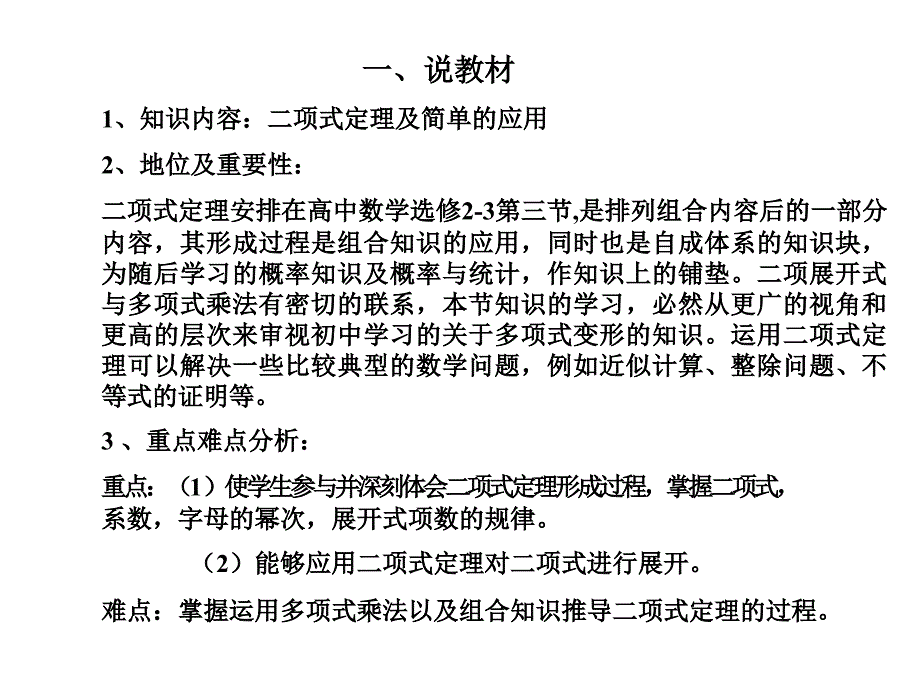 一、说教材

1、知识内容：二项式定理及简单的应用

2、地位及重要性：

二项式定理安排在高中数学选修2-3第三节,是排列组合内容后的一部分内容，其形成过程是组合知识的应用，同时也是自成体系的知识块，为随后学习的概率知识及概率与统计，作知识上的铺垫。二项展开式与多项式乘法有密切的联系，本节知识的学习，必然从更广的视角和更高的层次来审视初中学习的关于多项式变形的知识。运用二项式定理可以解决一些比较典型的数学问题，例如近似计算、整除问题、不等式的证明等。

3 、重点难点分析：

重点：（1）使学生参与并深刻体会二项式定理形成过程，掌握二项式，系数，字母的幂次，展开式项数的规律。

（2）能够应用二项式定理对二项式进行展开。

难点：掌握运用多项式乘法以及组合知识推导二项式定理的过程。